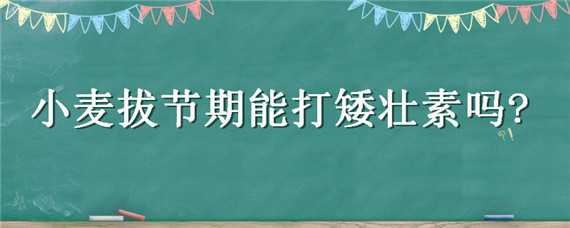 小麦拔节期能打矮壮素吗?